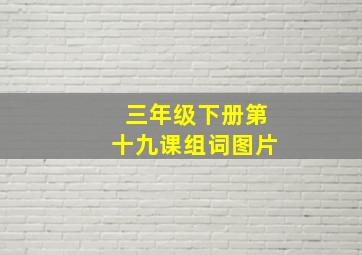 三年级下册第十九课组词图片